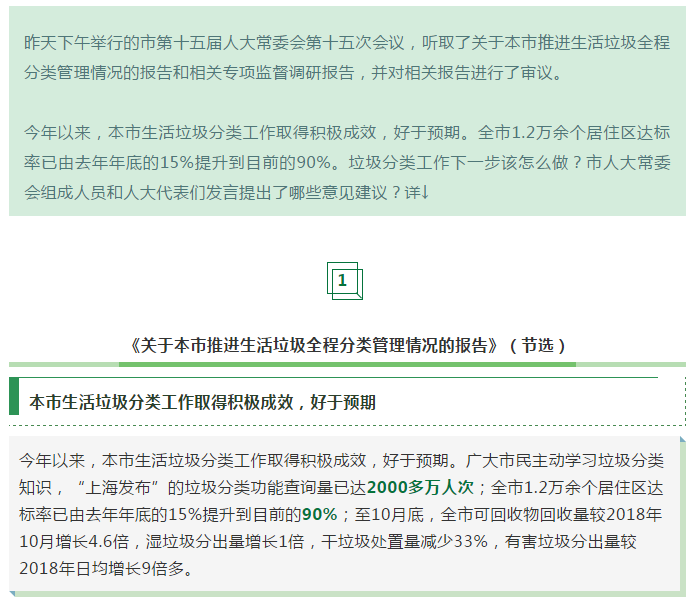 昨天下午举行的市第十五届人大常委会第十五次会议，听取了关于本市推进生活垃圾全程分类管理情况的报告和相关专项监督调研报告，并对相关报告进行了审议。

今年以来，本市生活垃圾分类工作取得积极成效，好于预期。全市1.2万余个居住区达标率已由去年年底的15%提升到目前的90%。垃圾分类工作下一步该怎么做？市人大常委会组成人员和人大代表们发言提出了哪些意见建议？详↓

1

《关于本市推进生活垃圾全程分类管理情况的报告》（节选）

本市生活垃圾分类工作取得积极成效，好于预期

今年以来，本市生活垃圾分类工作取得积极成效，好于预期。广大市民主动学习垃圾分类知识，“上海发布”的垃圾分类功能查询量已达2000多万人次；全市1.2万余个居住区达标率已由去年年底的15%提升到目前的90%；至10月底，全市可回收物回收量较2018年10月增长4.6倍，湿垃圾分出量增长1倍，干垃圾处置量减少33%，有害垃圾分出量较2018年日均增长9倍多。